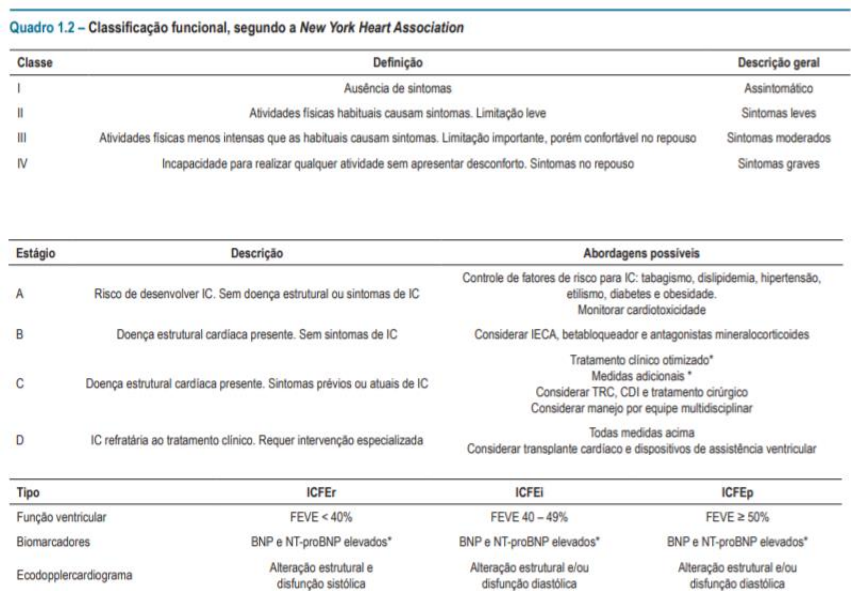 Quadro 1.2 – Classificação funcional, segundo a New York Heart Association

| Classe | Definição | Descrição geral |
|---|---|---|
| I | Ausência de sintomas | Assintomático |
| II | Atividades físicas habituais causam sintomas. Limitação leve | Sintomas leves |
| III | Atividades físicas menos intensas que as habituais causam sintomas. Limitação importante, porém confortável no repouso | Sintomas moderados |
| IV | Incapacidade para realizar qualquer atividade sem apresentar desconforto. Sintomas no repouso | Sintomas graves |

| Estágio | Descrição | Abordagens possíveis |
|---|---|---|
| A | Risco de desenvolver IC. Sem doença estrutural ou sintomas de IC | Controle de fatores de risco para IC: tabagismo, dislipidemia, hipertensão, etilismo, diabetes e obesidade. Monitorar cardiotoxicidade |
| B | Doença estrutural cardíaca presente. Sem sintomas de IC | Considerar IECA, betabloqueador e antagonistas mineralocorticoides |
| C | Doença estrutural cardíaca presente. Sintomas prévios ou atuais de IC | Tratamento clínico otimizado* Medidas adicionais * Considerar TRC, CDI e tratamento cirúrgico Considerar manejo por equipe multidisciplinar |
| D | IC refratária ao tratamento clínico. Requer intervenção especializada | Todas medidas acima Considerar transplante cardíaco e dispositivos de assistência ventricular |

| Tipo | ICFEr | ICFEi | ICFEp |
|---|---|---|---|
| Função ventricular | FEVE < 40% | FEVE 40 – 49% | FEVE ≥ 50% |
| Biomarcadores | BNP e NT-proBNP elevados* | BNP e NT-proBNP elevados* | BNP e NT-proBNP elevados* |
| Ecodopplercardiograma | Alteração estrutural e disfunção sistólica | Alteração estrutural e/ou disfunção diastólica | Alteração estrutural e/ou disfunção diastólica |